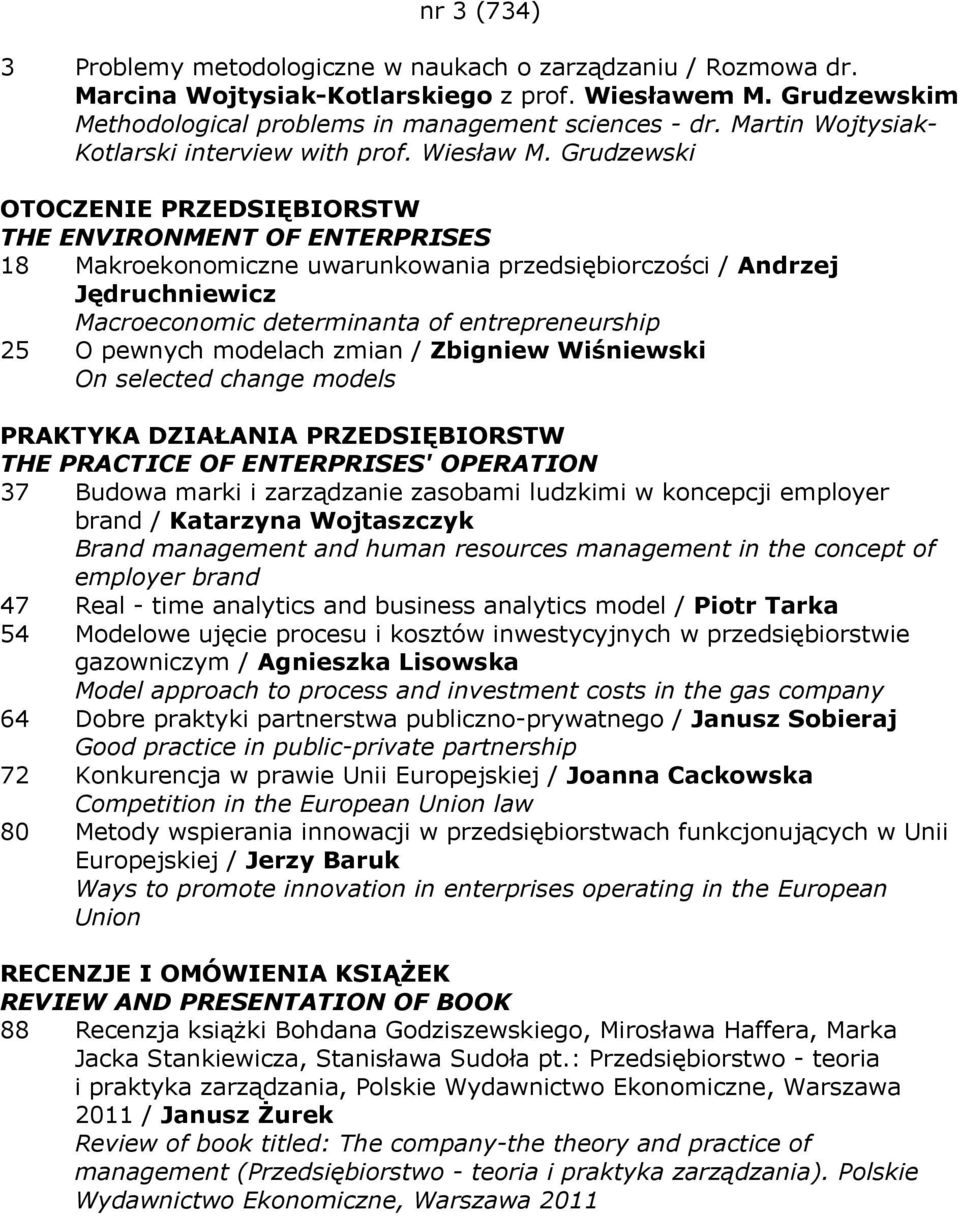 nr 3 (734)

3 Problemy metodologiczne w naukach o zarządzaniu / Rozmowa dr. Marcina Wojtysiak-Kotlarskiego z prof. Wiesławem M. Grudzewskim
Methodological problems in management sciences - dr. Martin Wojtysiak-Kotlarski interview with prof. Wiesław M. Grudzewski

OTOCZENIE PRZEDSIĘBIORSTW
THE ENVIRONMENT OF ENTERPRISES
18 Makroekonomiczne uwarunkowania przedsiębiorczości / Andrzej Jędruchniewicz
Macroeconomic determinanta of entrepreneurship
25 O pewnych modelach zmian / Zbigniew Wiśniewski
On selected change models

PRAKTYKA DZIAŁANIA PRZEDSIĘBIORSTW
THE PRACTICE OF ENTERPRISES' OPERATION
37 Budowa marki i zarządzanie zasobami ludzkimi w koncepcji employer brand / Katarzyna Wojtaszczyk
Brand management and human resources management in the concept of employer brand
47 Real - time analytics and business analytics model / Piotr Tarka
54 Modelowe ujęcie procesu i kosztów inwestycyjnych w przedsiębiorstwie gazowniczym / Agnieszka Lisowska
Model approach to process and investment costs in the gas company
64 Dobre praktyki partnerstwa publiczno-prywatnego / Janusz Sobieraj
Good practice in public-private partnership
72 Konkurencja w prawie Unii Europejskiej / Joanna Cackowska
Competition in the European Union law
80 Metody wspierania innowacji w przedsiębiorstwach funkcjonujących w Unii Europejskiej / Jerzy Baruk
Ways to promote innovation in enterprises operating in the European Union

RECENZJE I OMÓWIENIA KSIĄŻEK
REVIEW AND PRESENTATION OF BOOK
88 Recenzja książki Bohdana Godziszewskiego, Mirosława Haffera, Marka Jacka Stankiewicza, Stanisława Sudoła pt.: Przedsiębiorstwo - teoria i praktyka zarządzania, Polskie Wydawnictwo Ekonomiczne, Warszawa 2011 / Janusz Żurek
Review of book titled: The company-the theory and practice of management (Przedsiębiorstwo - teoria i praktyka zarządzania). Polskie Wydawnictwo Ekonomiczne, Warszawa 2011